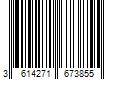 3 614271 673855